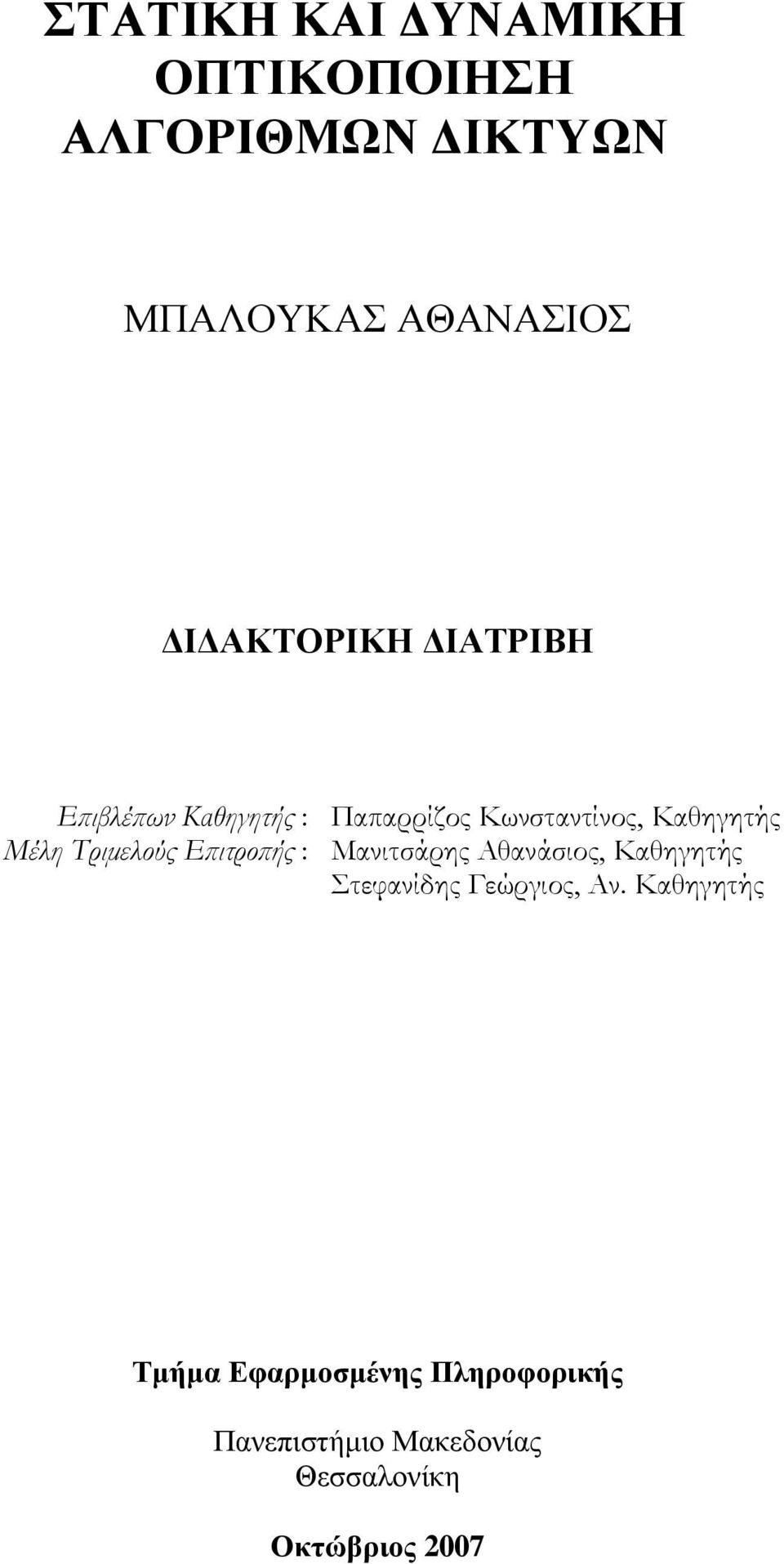 ΣΤΑΤΙΚΗ ΚΑΙ ΔΥΝΑΜΙΚΗ ΟΠΤΙΚΟΠΟΙΗΣΗ ΑΛΓΟΡΙΘΜΩΝ ΔΙΚΤΥΩΝ

ΜΠΑΛΟΥΚΑΣ ΑΘΑΝΑΣΙΟΣ

ΔΙΔΑΚΤΟΡΙΚΗ ΔΙΑΤΡΙΒΗ

Επιβλέπων Καθηγητής : Παπαρρίζος Κωνσταντίνος, Καθηγητής
Μέλη Τριμελούς Επιτροπής : Μανιτσάρης Αθανάσιος, Καθηγητής
Στεφανίδης Γεώργιος, Αν. Καθηγητής

Τμήμα Εφαρμοσμένης Πληροφορικής

Πανεπιστήμιο Μακεδονίας
Θεσσαλονίκη

Οκτώβριος 2007